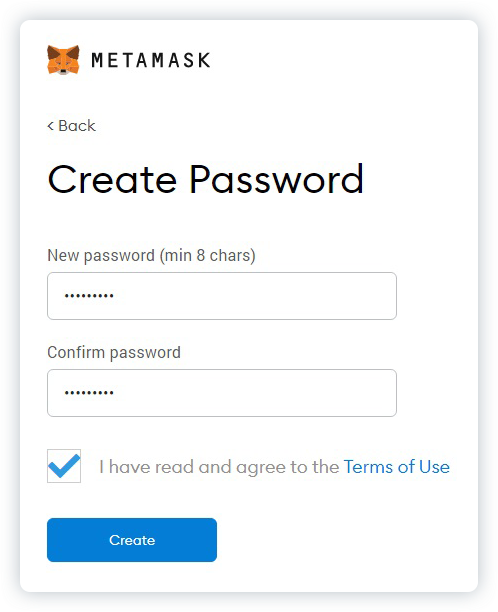 METAMASK

< Back

Create Password

New password (min 8 chars)

•••••••••

Confirm password

•••••••••

I have read and agree to the Terms of Use

Create